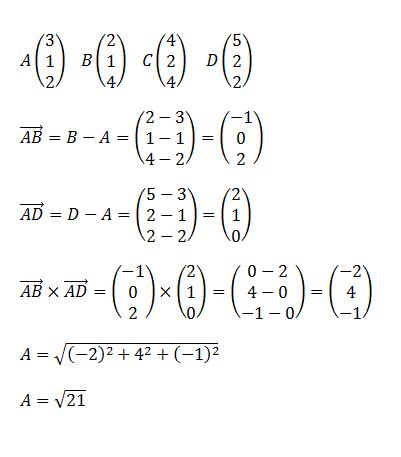 $A\begin{pmatrix}3\\1\\2\end{pmatrix}$ $B\begin{pmatrix}2\\1\\4\end{pmatrix}$ $C\begin{pmatrix}4\\2\\4\end{pmatrix}$ $D\begin{pmatrix}5\\2\\2\end{pmatrix}$

$\overrightarrow{AB} = B - A = \begin{pmatrix}2-3\\1-1\\4-2\end{pmatrix} = \begin{pmatrix}-1\\0\\2\end{pmatrix}$

$\overrightarrow{AD} = D - A = \begin{pmatrix}5-3\\2-1\\2-2\end{pmatrix} = \begin{pmatrix}2\\1\\0\end{pmatrix}$

$\overrightarrow{AB} \times \overrightarrow{AD} = \begin{pmatrix}-1\\0\\2\end{pmatrix} \times \begin{pmatrix}2\\1\\0\end{pmatrix} = \begin{pmatrix}0-2\\4-0\\-1-0\end{pmatrix} = \begin{pmatrix}-2\\4\\-1\end{pmatrix}$

$A = \sqrt{(-2)^2 + 4^2 + (-1)^2}$

$A = \sqrt{21}$